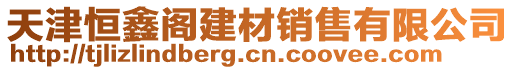 天津恒鑫阁建材销售有限公司
http://tjlizlindberg.cn.coovee.com